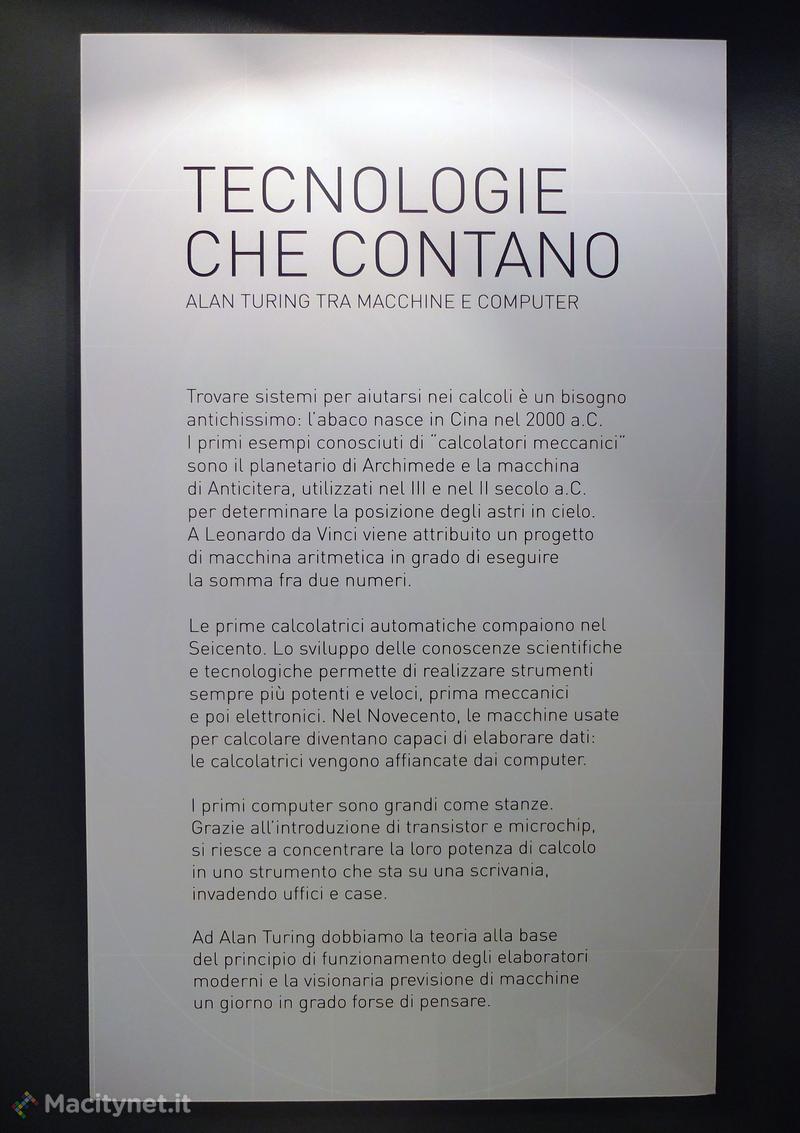 TECNOLOGIE
CHE CONTANO

ALAN TURING TRA MACCHINE E COMPUTER

Trovare sistemi per aiutarsi nei calcoli è un bisogno antichissimo: l'abaco nasce in Cina nel 2000 a.C. I primi esempi conosciuti di "calcolatori meccanici" sono il planetario di Archimede e la macchina di Anticitera, utilizzati nel III e nel II secolo a.C. per determinare la posizione degli astri in cielo. A Leonardo da Vinci viene attribuito un progetto di macchina aritmetica in grado di eseguire la somma fra due numeri.

Le prime calcolatrici automatiche compaiono nel Seicento. Lo sviluppo delle conoscenze scientifiche e tecnologiche permette di realizzare strumenti sempre più potenti e veloci, prima meccanici e poi elettronici. Nel Novecento, le macchine usate per calcolare diventano capaci di elaborare dati: le calcolatrici vengono affiancate dai computer.

I primi computer sono grandi come stanze. Grazie all'introduzione di transistor e microchip, si riesce a concentrare la loro potenza di calcolo in uno strumento che sta su una scrivania, invadendo uffici e case.

Ad Alan Turing dobbiamo la teoria alla base del principio di funzionamento degli elaboratori moderni e la visionaria previsione di macchine un giorno in grado forse di pensare.

Macitynet.it